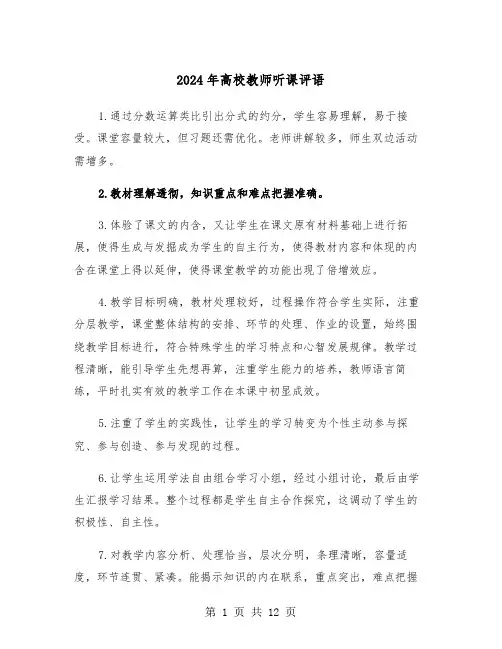 2024年高校教师听课评语

1.通过分数运算类比引出分式的约分，学生容易理解，易于接受。课堂容量较大，但习题还需优化。老师讲解较多，师生双边活动需增多。

2.教材理解透彻，知识重点和难点把握准确。

3.体验了课文的内含，又让学生在课文原有材料基础上进行拓展，使得生成与发掘成为学生的自主行为，使得教材内容和体现的内含在课堂上得以延伸，使得课堂教学的功能出现了倍增效应。

4.教学目标明确，教材处理较好，过程操作符合学生实际，注重分层教学，课堂整体结构的安排、环节的处理、作业的设置，始终围绕教学目标进行，符合特殊学生的学习特点和心智发展规律。教学过程清晰，能引导学生先想再算，注重学生能力的培养，教师语言简练，平时扎实有效的教学工作在本课中初显成效。

5.注重了学生的实践性，让学生的学习转变为个性主动参与探究、参与创造、参与发现的过程。

6.让学生运用学法自由组合学习小组，经过小组讨论，最后由学生汇报学习结果。整个过程都是学生自主合作探究，这调动了学生的积极性、自主性。

7.对教学内容分析、处理恰当，层次分明，条理清晰，容量适度，环节连贯、紧凑。能揭示知识的内在联系，重点突出，难点把握

第 1 页 共 12 页